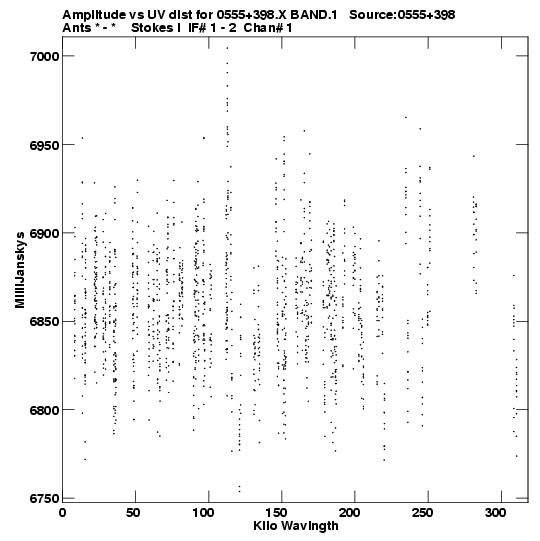 Amplitude vs UV dist for 0555+398.X BAND.1 Source:0555+398
Ants * - * Stokes I IF# 1 - 2 Chan# 1

7000
6950
6900
6850
6800
6750

MilliJanskys

0
50
100
150
200
250
300

Kilo Wavlngth